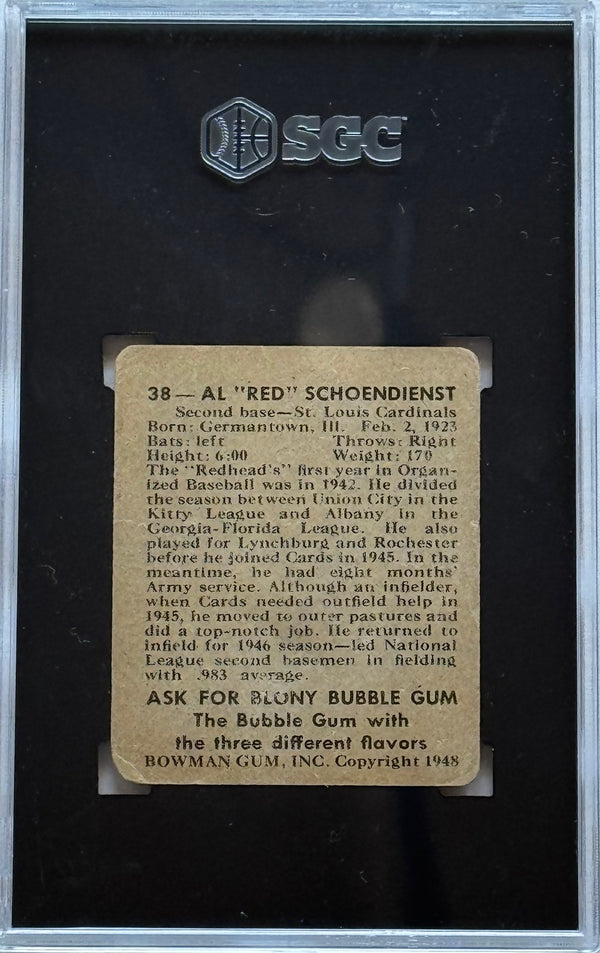 SGC

38 — AL "RED" SCHOENDIENST

Second base—St. Louis Cardinals
Born: Germantown, Ill. Feb. 2, 1923
Bats: left Throws: Right
Height: 6:00 Weight: 170

The "Redhead's" first year in Organized Baseball was in 1942. He divided the season between Union City in the Kitty League and Albany in the Georgia-Florida League. He also played for Lynchburg and Rochester before he joined Cards in 1945. In the meantime, he had eight months' Army service. Although an infielder, when Cards needed outfield help in 1945, he moved to outer pastures and did a top-notch job. He returned to infield for 1946 season—led National League second basemen in fielding with .983 average.

ASK FOR BLONY BUBBLE GUM
The Bubble Gum with
the three different flavors
BOWMAN GUM, INC. Copyright 1948